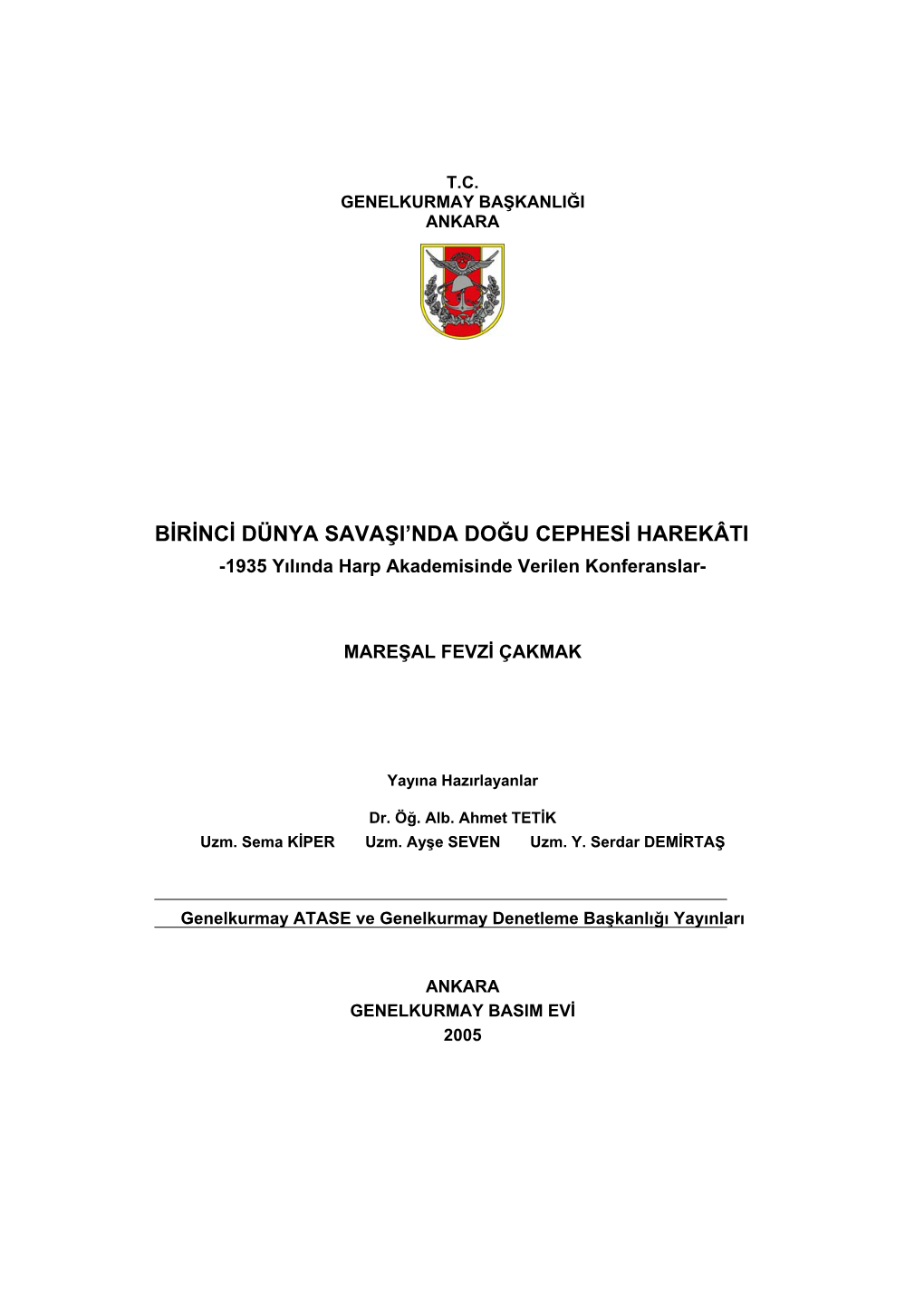 T.C.
GENELKURMAY BAŞKANLIĞI
ANKARA

BİRİNCİ DÜNYA SAVAŞI'NDA DOĞU CEPHESİ HAREKÂTI
-1935 Yılında Harp Akademisinde Verilen Konferanslar-

MAREŞAL FEVZİ ÇAKMAK

Yayına Hazırlayanlar

Dr. Öğ. Alb. Ahmet TETİK
Uzm. Sema KİPER Uzm. Ayşe SEVEN Uzm. Y. Serdar DEMİRTAŞ

Genelkurmay ATASE ve Genelkurmay Denetleme Başkanlığı Yayınları

ANKARA
GENELKURMAY BASIM EVİ
2005